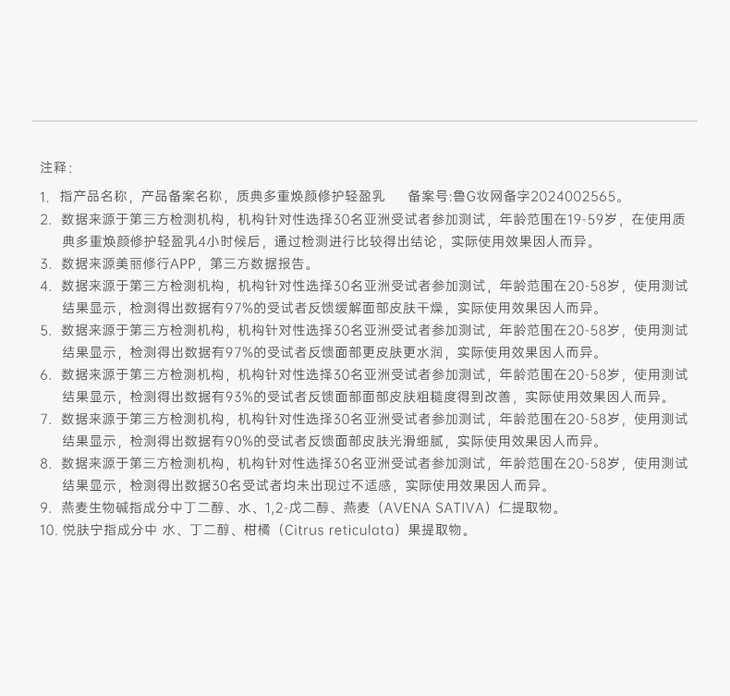 注释：

1. 指产品名称，产品备案名称，质典多重焕颜修护轻盈乳　备案号:鲁G妆网备字2024002565。
2. 数据来源于第三方检测机构，机构针对性选择30名亚洲受试者参加测试，年龄范围在19-59岁，在使用质典多重焕颜修护轻盈乳4小时候后，通过检测进行比较得出结论，实际使用效果因人而异。
3. 数据来源美丽修行APP，第三方数据报告。
4. 数据来源于第三方检测机构，机构针对性选择30名亚洲受试者参加测试，年龄范围在20-58岁，使用测试结果显示，检测得出数据有97%的受试者反馈缓解面部皮肤干燥，实际使用效果因人而异。
5. 数据来源于第三方检测机构，机构针对性选择30名亚洲受试者参加测试，年龄范围在20-58岁，使用测试结果显示，检测得出数据有97%的受试者反馈面部更皮肤更水润，实际使用效果因人而异。
6. 数据来源于第三方检测机构，机构针对性选择30名亚洲受试者参加测试，年龄范围在20-58岁，使用测试结果显示，检测得出数据有93%的受试者反馈面部面部皮肤粗糙度得到改善，实际使用效果因人而异。
7. 数据来源于第三方检测机构，机构针对性选择30名亚洲受试者参加测试，年龄范围在20-58岁，使用测试结果显示，检测得出数据有90%的受试者反馈面部皮肤光滑细腻，实际使用效果因人而异。
8. 数据来源于第三方检测机构，机构针对性选择30名亚洲受试者参加测试，年龄范围在20-58岁，使用测试结果显示，检测得出数据30名受试者均未出现过不适感，实际使用效果因人而异。
9. 燕麦生物碱指成分中丁二醇、水、1,2-戊二醇、燕麦（AVENA SATIVA）仁提取物。
10. 悦肤宁指成分中 水、丁二醇、柑橘（Citrus reticulata）果提取物。